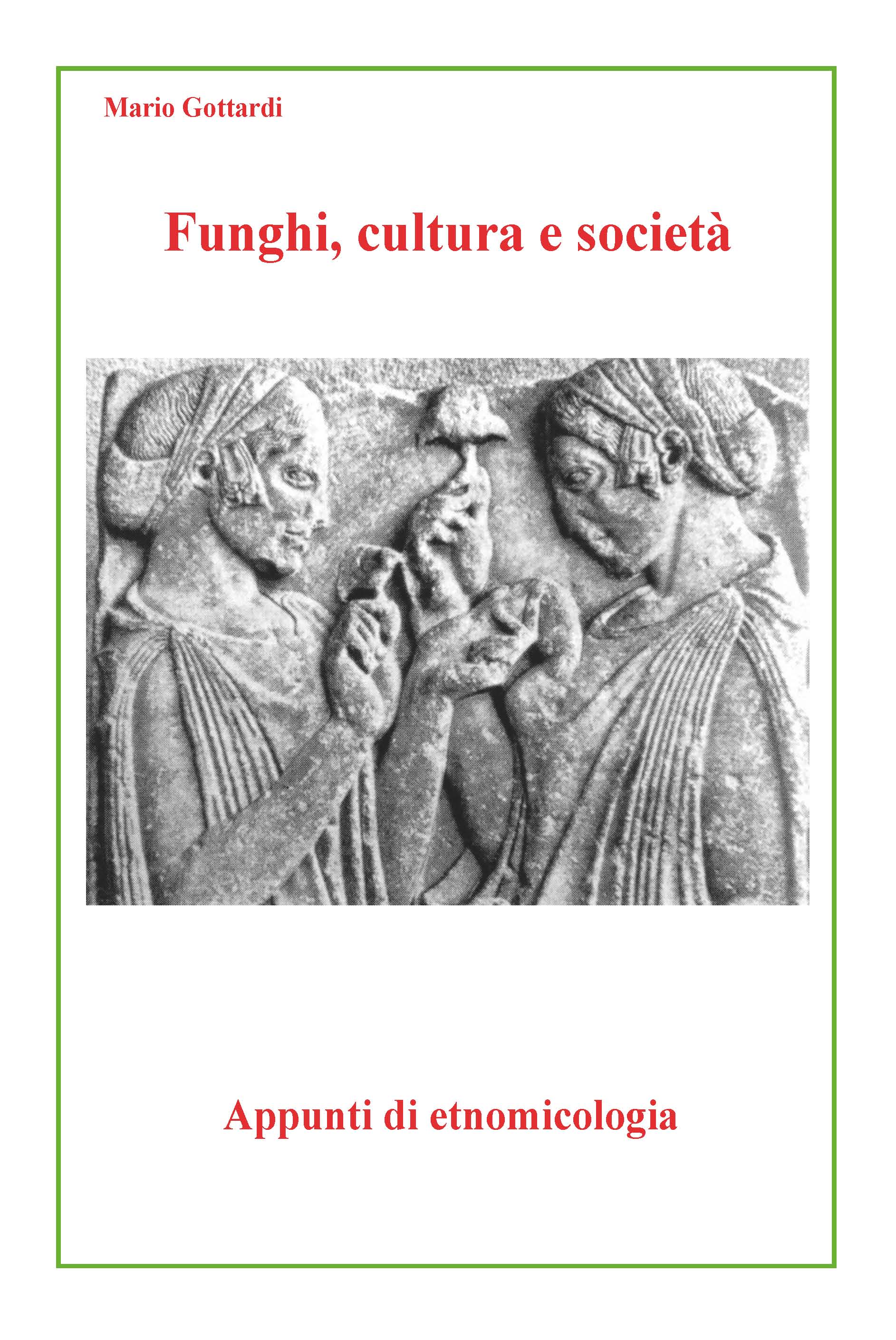 Mario Gottardi

Funghi, cultura e società

Appunti di etnomicologia